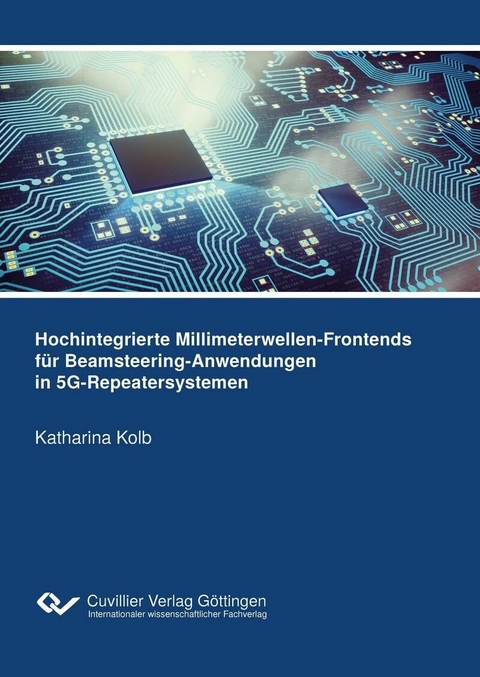 Hochintegrierte Millimeterwellen-Frontends für Beamsteering-Anwendungen in 5G-Repeatersystemen

Katharina Kolb

Cuvillier Verlag Göttingen
Internationaler wissenschaftlicher Fachverlag